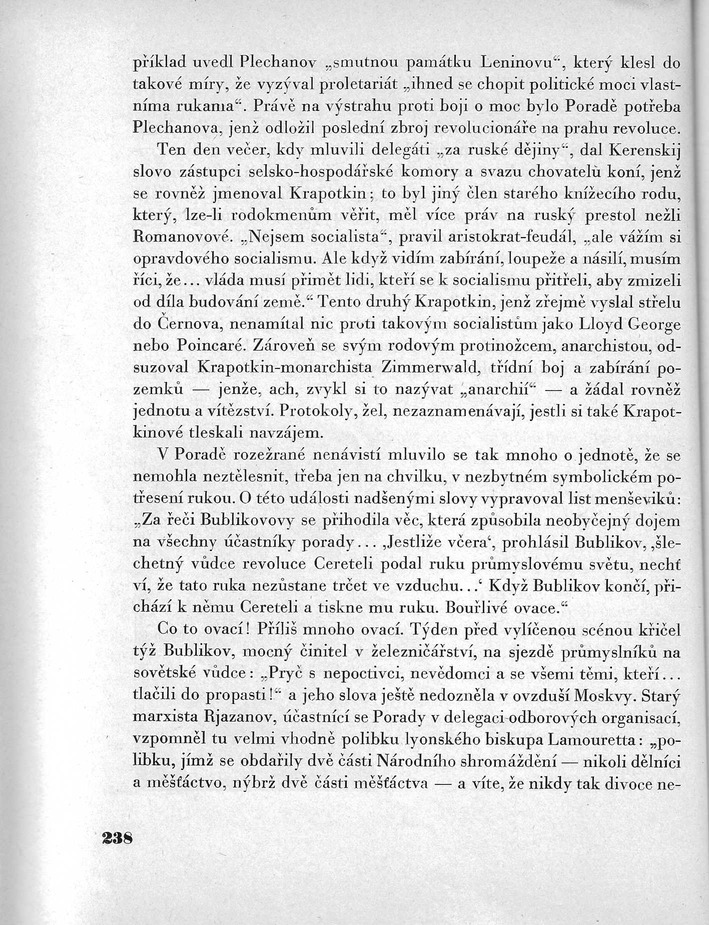 příklad uvedl Plechanov „smutnou památku Leninovu“, který klesl do takové míry, že vyzýval proletariát „ihned se chopit politické moci vlastníma rukama“. Právě na výstrahu proti boji o moc bylo Poradě potřeba Plechanova, jenž odložil poslední zbroj revolucionáře na prahu revoluce.

Ten den večer, kdy mluvili delegáti „za ruské dějiny“, dal Kerenskij slovo zástupci selsko-hospodářské komory a svazu chovatelů koní, jenž se rovněž jmenoval Krapotkin; to byl jiný člen starého knížecího rodu, který, lze-li rodokmenům věřit, měl více práv na ruský prestol nežli Romanovové. „Nejsem socialista“, pravil aristokrat-feudál, „ale vážím si opravdového socialismu. Ale když vidím zabírání, loupeže a násilí, musím říci, že... vláda musí přimět lidi, kteří se k socialismu přitřeli, aby zmizeli od díla budování země.“ Tento druhý Krapotkin, jenž zřejmě vyslal střelu do Černova, nenamítal nic proti takovým socialistům jako Lloyd George nebo Poincaré. Zároveň se svým rodovým protinožcem, anarchistou, odsuzoval Krapotkin-monarchista Zimmerwald, třídní boj a zabírání pozemků — jenže, ach, zvykl si to nazývat „anarchií“ — a žádal rovněž jednotu a vítězství. Protokoly, žel, nezaznamenávají, jestli si také Krapotkinové tleskali navzájem.

V Poradě rozežrané nenávistí mluvilo se tak mnoho o jednotě, že se nemohla neztělesnit, třeba jen na chvilku, v nezbytném symbolickém potřesení rukou. O této události nadšenými slovy vypravoval list menševiků: „Za řeči Bublikovovy se přihodila věc, která způsobila neobyčejný dojem na všechny účastníky porady... ‚Jestliže včera‘, prohlásil Bublikov, ‚šlechetný vůdce revoluce Cereteli podal ruku průmyslovému světu, nechť ví, že tato ruka nezůstane trčet ve vzduchu...‘ Když Bublikov končí, přichází k němu Cereteli a tiskne mu ruku. Bouřlivé ovace.“

Co to ovací! Příliš mnoho ovací. Týden před vylíčenou scénou křičel týž Bublikov, mocný činitel v železničářství, na sjezdě průmyslníků na sovětské vůdce: „Pryč s nepoctivci, nevědomci a se všemi těmi, kteří... tlačili do propasti!“ a jeho slova ještě nedozněla v ovzduší Moskvy. Starý marxista Rjazanov, účastnící se Porady v delegaci odborových organisací, vzpomněl tu velmi vhodně polibku lyonského biskupa Lamouretta: „polibku, jímž se obdařily dvě části Národního shromáždění — nikoli dělníci a měšťáctvo, nýbrž dvě části měšťáctva — a víte, že nikdy tak divoce ne-

238